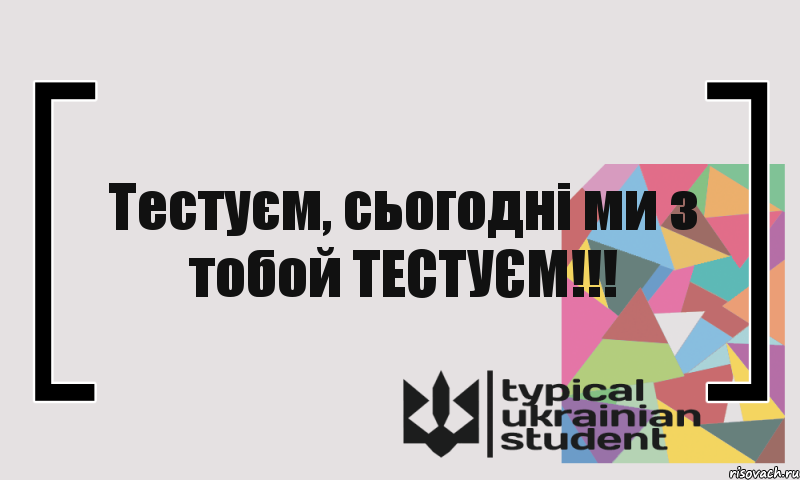 Тестуєм, сьогодні ми з тобой ТЕСТУЄМ!!!

typical ukrainian student

risovach.ru